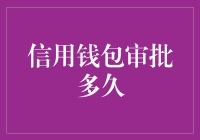 信用钱包审批多久